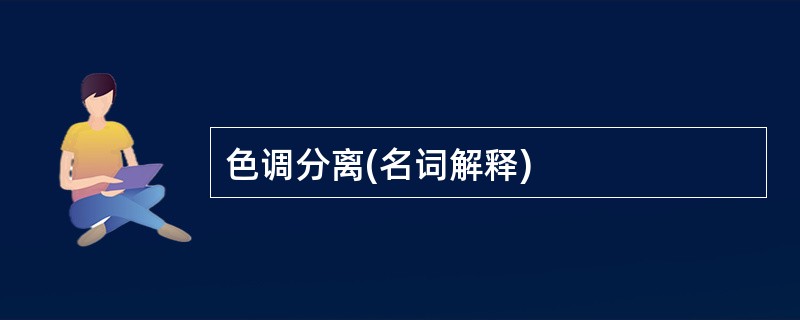 色调分离(名词解释)